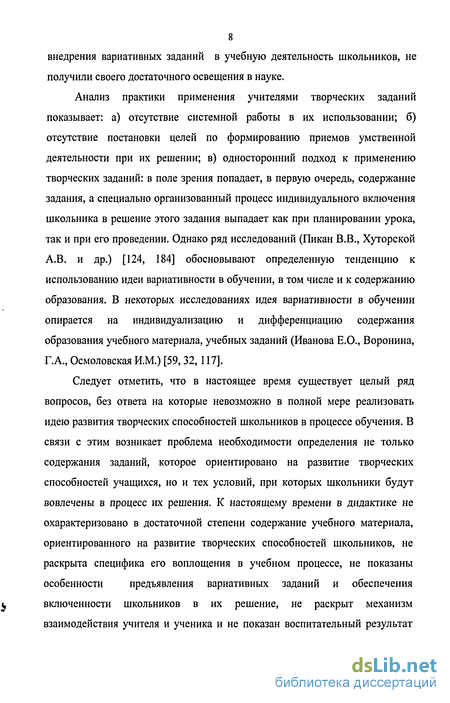 8

внедрения вариативных заданий в учебную деятельность школьников, не получили своего достаточного освещения в науке.

Анализ практики применения учителями творческих заданий показывает: а) отсутствие системной работы в их использовании; б) отсутствие постановки целей по формированию приемов умственной деятельности при их решении; в) односторонний подход к применению творческих заданий: в поле зрения попадает, в первую очередь, содержание задания, а специально организованный процесс индивидуального включения школьника в решение этого задания выпадает как при планировании урока, так и при его проведении. Однако ряд исследований (Пикан В.В., Хуторской А.В. и др.) [124, 184] обосновывают определенную тенденцию к использованию идеи вариативности в обучении, в том числе и к содержанию образования. В некоторых исследованиях идея вариативности в обучении опирается на индивидуализацию и дифференциацию содержания образования учебного материала, учебных заданий (Иванова Е.О., Воронина, Г.А., Осмоловская И.М.) [59, 32, 117].

Следует отметить, что в настоящее время существует целый ряд вопросов, без ответа на которые невозможно в полной мере реализовать идею развития творческих способностей школьников в процессе обучения. В связи с этим возникает проблема необходимости определения не только содержания заданий, которое ориентировано на развитие творческих способностей учащихся, но и тех условий, при которых школьники будут вовлечены в процесс их решения. К настоящему времени в дидактике не охарактеризовано в достаточной степени содержание учебного материала, ориентированного на развитие творческих способностей школьников, не раскрыта специфика его воплощения в учебном процессе, не показаны особенности предъявления вариативных заданий и обеспечения включенности школьников в их решение, не раскрыт механизм взаимодействия учителя и ученика и не показан воспитательный результат

dsLib.net
библиотека диссертаций